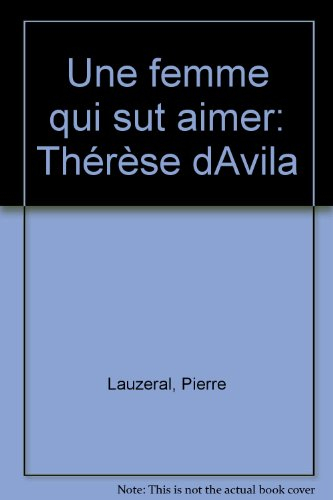 Une femme qui sut aimer: Thérèse dAvila

Lauzeral, Pierre

Note: This is not the actual book cover